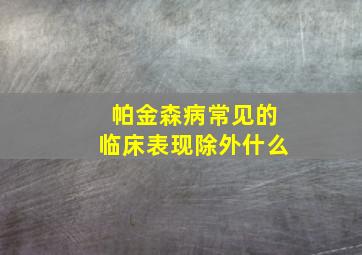 帕金森病常见的
临床表现除外什么